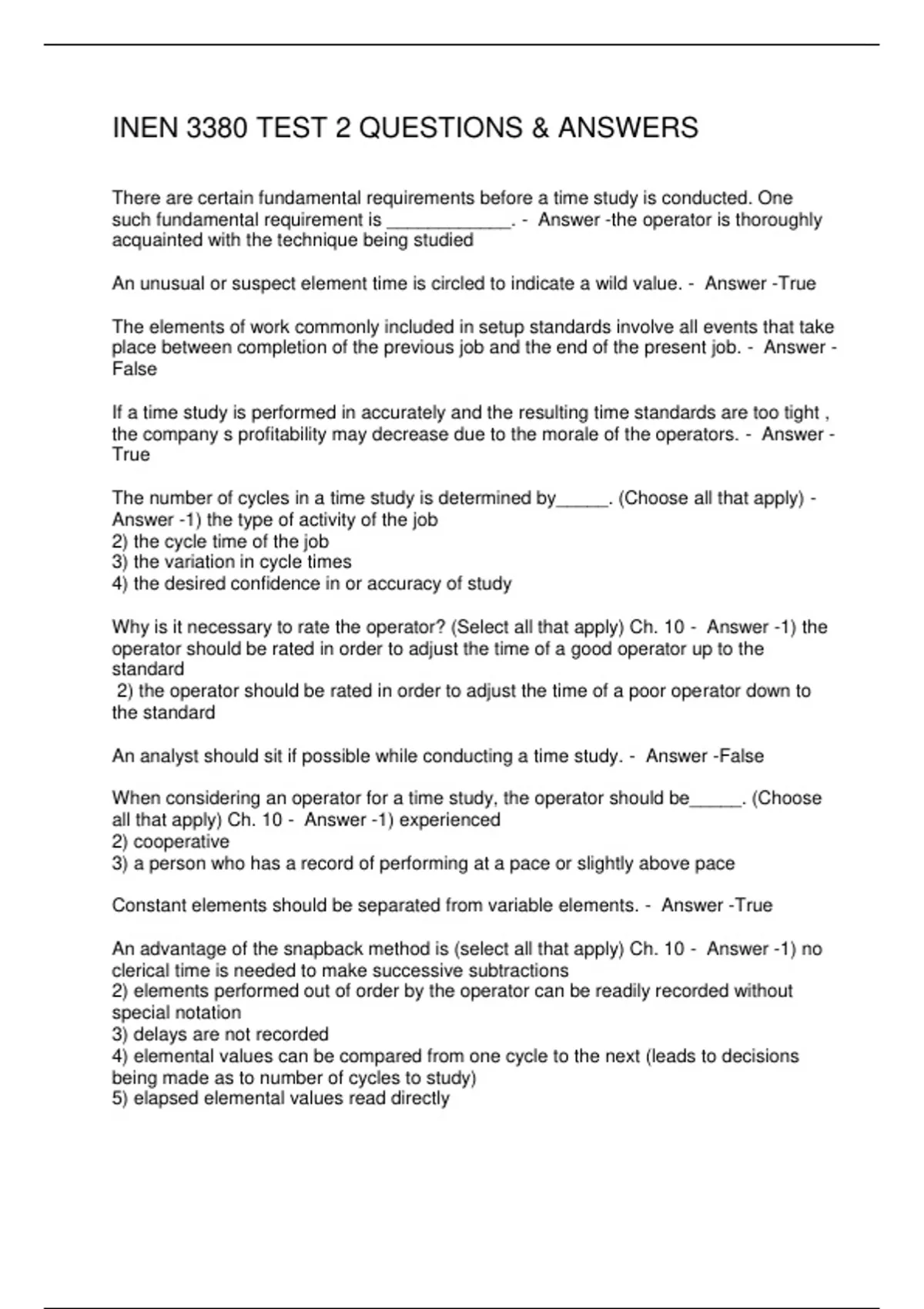 INEN 3380 TEST 2 QUESTIONS & ANSWERS

There are certain fundamental requirements before a time study is conducted. One such fundamental requirement is ____________. - Answer -the operator is thoroughly acquainted with the technique being studied

An unusual or suspect element time is circled to indicate a wild value. - Answer -True

The elements of work commonly included in setup standards involve all events that take place between completion of the previous job and the end of the present job. - Answer -False

If a time study is performed in accurately and the resulting time standards are too tight , the company s profitability may decrease due to the morale of the operators. - Answer -True

The number of cycles in a time study is determined by_____. (Choose all that apply) - Answer -1) the type of activity of the job
2) the cycle time of the job
3) the variation in cycle times
4) the desired confidence in or accuracy of study

Why is it necessary to rate the operator? (Select all that apply) Ch. 10 - Answer -1) the operator should be rated in order to adjust the time of a good operator up to the standard
2) the operator should be rated in order to adjust the time of a poor operator down to the standard

An analyst should sit if possible while conducting a time study. - Answer -False

When considering an operator for a time study, the operator should be_____. (Choose all that apply) Ch. 10 - Answer -1) experienced
2) cooperative
3) a person who has a record of performing at a pace or slightly above pace

Constant elements should be separated from variable elements. - Answer -True

An advantage of the snapback method is (select all that apply) Ch. 10 - Answer -1) no clerical time is needed to make successive subtractions
2) elements performed out of order by the operator can be readily recorded without special notation
3) delays are not recorded
4) elemental values can be compared from one cycle to the next (leads to decisions being made as to number of cycles to study)
5) elapsed elemental values read directly